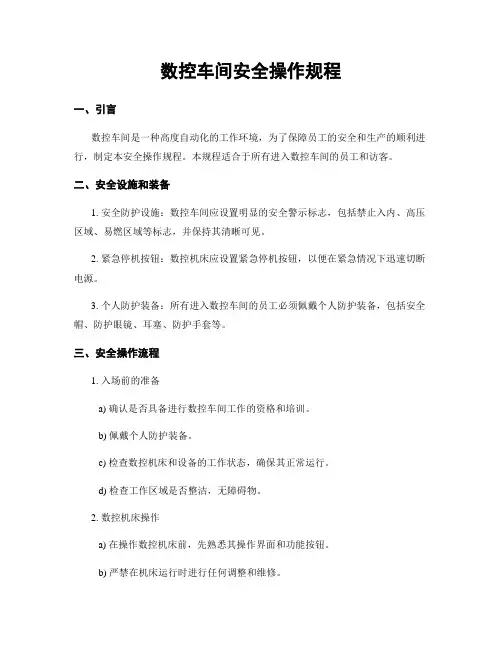 数控车间安全操作规程

一、引言

数控车间是一种高度自动化的工作环境，为了保障员工的安全和生产的顺利进行，制定本安全操作规程。本规程适合于所有进入数控车间的员工和访客。

二、安全设施和装备

1. 安全防护设施：数控车间应设置明显的安全警示标志，包括禁止入内、高压区域、易燃区域等标志，并保持其清晰可见。

2. 紧急停机按钮：数控机床应设置紧急停机按钮，以便在紧急情况下迅速切断电源。

3. 个人防护装备：所有进入数控车间的员工必须佩戴个人防护装备，包括安全帽、防护眼镜、耳塞、防护手套等。

三、安全操作流程

1. 入场前的准备

a) 确认是否具备进行数控车间工作的资格和培训。

b) 佩戴个人防护装备。

c) 检查数控机床和设备的工作状态，确保其正常运行。

d) 检查工作区域是否整洁，无障碍物。

2. 数控机床操作

a) 在操作数控机床前，先熟悉其操作界面和功能按钮。

b) 严禁在机床运行时进行任何调整和维修。